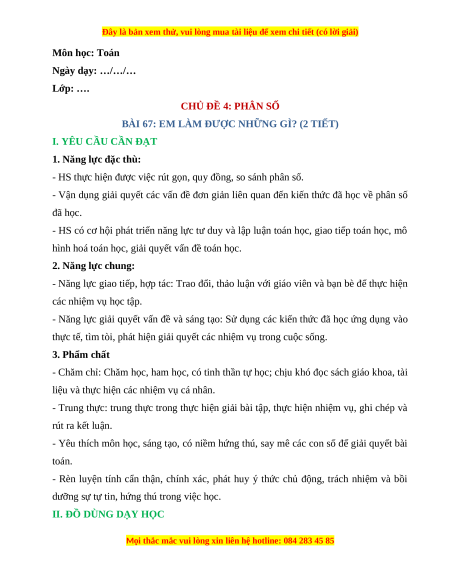 Đây là bản xem thử, vui lòng mua tài liệu để xem chi tiết (có lời giải)

Môn học: Toán

Ngày dạy: …/…/…

Lớp: ….

CHỦ ĐỀ 4: PHÂN SỐ

BÀI 67: EM LÀM ĐƯỢC NHỮNG GÌ? (2 TIẾT)

I. YÊU CẦU CẦN ĐẠT

1. Năng lực đặc thù:

- HS thực hiện được việc rút gọn, quy đồng, so sánh phân số.

- Vận dụng giải quyết các vấn đề đơn giản liên quan đến kiến thức đã học về phân số đã học.

- HS có cơ hội phát triển năng lực tư duy và lập luận toán học, giao tiếp toán học, mô hình hoá toán học, giải quyết vấn đề toán học.

2. Năng lực chung:

- Năng lực giao tiếp, hợp tác: Trao đổi, thảo luận với giáo viên và bạn bè để thực hiện các nhiệm vụ học tập.

- Năng lực giải quyết vấn đề và sáng tạo: Sử dụng các kiến thức đã học ứng dụng vào thực tế, tìm tòi, phát hiện giải quyết các nhiệm vụ trong cuộc sống.

3. Phẩm chất

- Chăm chỉ: Chăm học, ham học, có tinh thần tự học; chịu khó đọc sách giáo khoa, tài liệu và thực hiện các nhiệm vụ cá nhân.

- Trung thực: trung thực trong thực hiện giải bài tập, thực hiện nhiệm vụ, ghi chép và rút ra kết luận.

- Yêu thích môn học, sáng tạo, có niềm hứng thú, say mê các con số để giải quyết bài toán.

- Rèn luyện tính cẩn thận, chính xác, phát huy ý thức chủ động, trách nhiệm và bồi dưỡng sự tự tin, hứng thú trong việc học.

II. ĐỒ DÙNG DẠY HỌC

Mọi thắc mắc vui lòng xin liên hệ hotline: 084 283 45 85